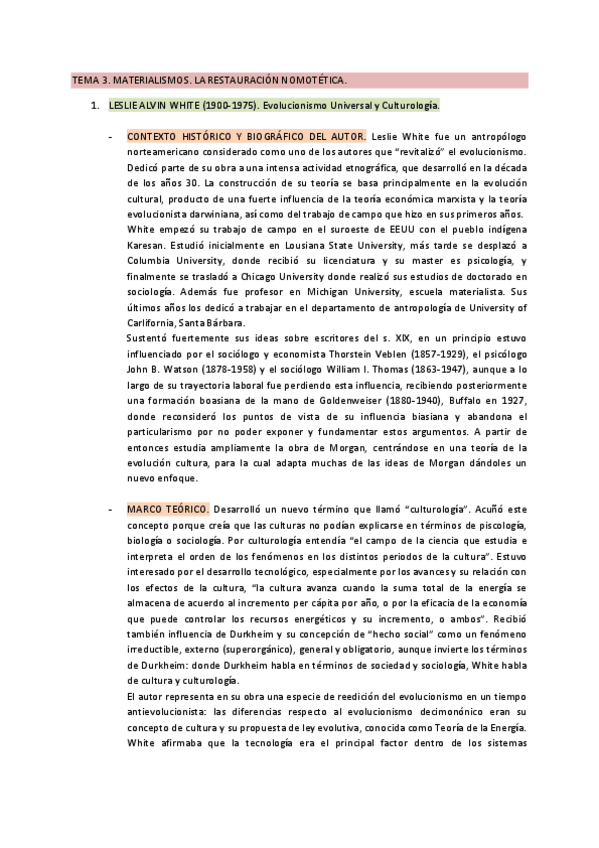 TEMA 3. MATERIALISMOS. LA RESTAURACIÓN NOMOTÉTICA.

1. LESLIE ALVIN WHITE (1900-1975). Evolucionismo Universal y Culturología.

- CONTEXTO HISTÓRICO Y BIOGRÁFICO DEL AUTOR. Leslie White fue un antropólogo norteamericano considerado como uno de los autores que "revitalizó" el evolucionismo. Dedicó parte de su obra a una intensa actividad etnográfica, que desarrolló en la década de los años 30. La construcción de su teoría se basa principalmente en la evolución cultural, producto de una fuerte influencia de la teoría económica marxista y la teoría evolucionista darwiniana, así como del trabajo de campo que hizo en sus primeros años.
White empezó su trabajo de campo en el suroeste de EEUU con el pueblo indígena Karesan. Estudió inicialmente en Lousiana State University, más tarde se desplazó a Columbia University, donde recibió su licenciatura y su master es psicología, y finalmente se trasladó a Chicago University donde realizó sus estudios de doctorado en sociología. Además fue profesor en Michigan University, escuela materialista. Sus últimos años los dedicó a trabajar en el departamento de antropología de University of Carlifornia, Santa Bárbara.
Sustentó fuertemente sus ideas sobre escritores del s. XIX, en un principio estuvo influenciado por el sociólogo y economista Thorstein Veblen (1857-1929), el psicólogo John B. Watson (1878-1958) y el sociólogo William I. Thomas (1863-1947), aunque a lo largo de su trayectoria laboral fue perdiendo esta influencia, recibiendo posteriormente una formación boasiana de la mano de Goldenweiser (1880-1940), Buffalo en 1927, donde reconsideró los puntos de vista de su influencia biasiana y abandona el particularismo por no poder exponer y fundamentar estos argumentos. A partir de entonces estudia ampliamente la obra de Morgan, centrándose en una teoría de la evolución cultura, para la cual adapta muchas de las ideas de Morgan dándoles un nuevo enfoque.

- MARCO TEÓRICO. Desarrolló un nuevo término que llamó "culturología". Acuñó este concepto porque creía que las culturas no podían explicarse en términos de piscología, biología o sociología. Por culturología entendía "el campo de la ciencia que estudia e interpreta el orden de los fenómenos en los distintos periodos de la cultura". Estuvo interesado por el desarrollo tecnológico, especialmente por los avances y su relación con los efectos de la cultura, "la cultura avanza cuando la suma total de la energía se almacena de acuerdo al incremento per cápita por año, o por la eficacia de la economía que puede controlar los recursos energéticos y su incremento, o ambos". Recibió también influencia de Durkheim y su concepción de "hecho social" como un fenómeno irreductible, externo (superorgánico), general y obligatorio, aunque invierte los términos de Durkheim: donde Durkheim habla en términos de sociedad y sociología, White habla de cultura y culturología.
El autor representa en su obra una especie de reedición del evolucionismo en un tiempo antievolucionista: las diferencias respecto al evolucionismo decimonónico eran su concepto de cultura y su propuesta de ley evolutiva, conocida como Teoría de la Energía. White afirmaba que la tecnología era el principal factor dentro de los sistemas